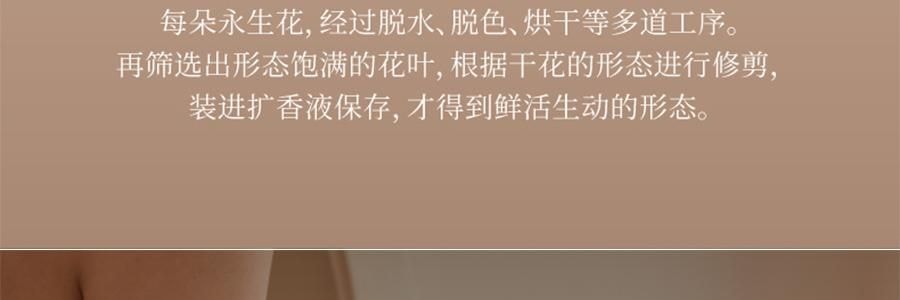 每朵永生花, 经过脱水、脱色、烘干等多道工序。
再筛选出形态饱满的花叶, 根据干花的形态进行修剪,
装进扩香液保存, 才得到鲜活生动的形态。